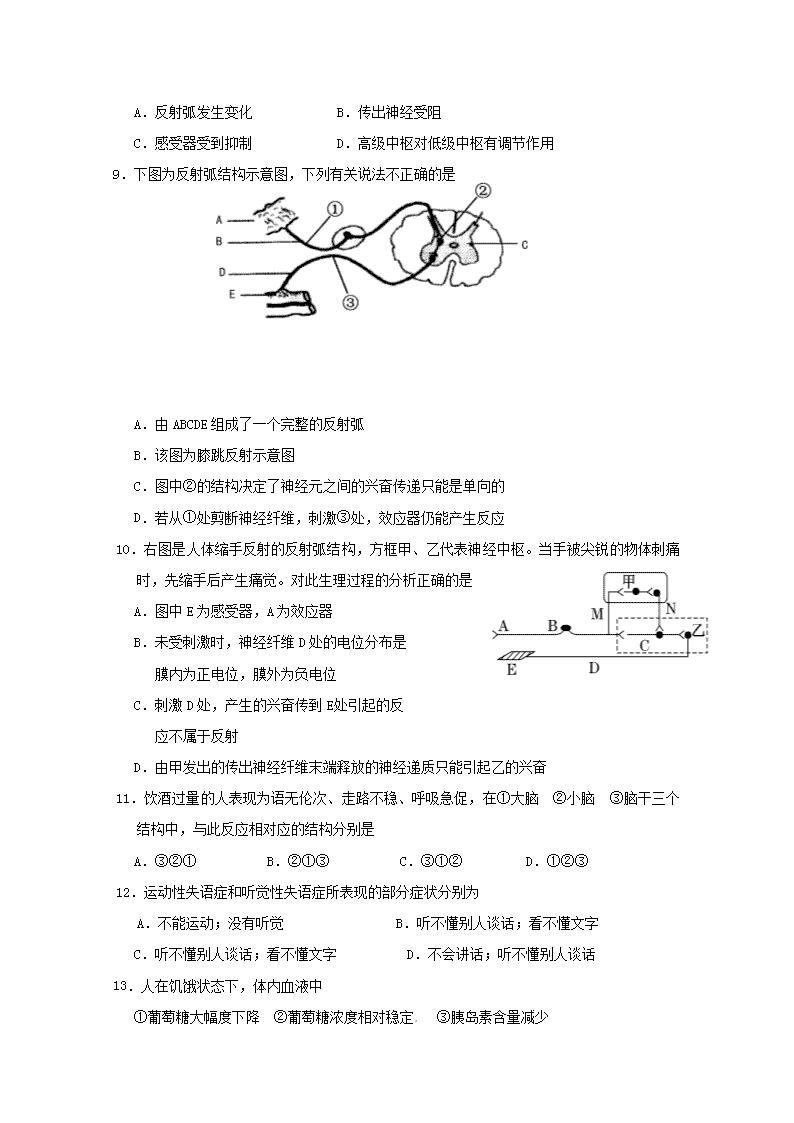 A．反射弧发生变化　　　　B．传出神经受阻

C．感受器受到抑制　　　　D．高级中枢对低级中枢有调节作用

9．下图为反射弧结构示意图，下列有关说法不正确的是

A
B
D
E
①
②
③
C

A．由 ABCDE 组成了一个完整的反射弧

B．该图为膝跳反射示意图

C．图中②的结构决定了神经元之间的兴奋传递只能是单向的

D．若从①处剪断神经纤维，刺激③处，效应器仍能产生反应

10．右图是人体缩手反射的反射弧结构，方框甲、乙代表神经中枢。当手被尖锐的物体刺痛时，先缩手后产生痛觉。对此生理过程的分析正确的是

A．图中 E 为感受器，A 为效应器

B．未受刺激时，神经纤维 D 处的电位分布是膜内为正电位，膜外为负电位

C．刺激 D 处，产生的兴奋传到 E处引起的反应不属于反射

D．由甲发出的传出神经纤维末端释放的神经递质只能引起乙的兴奋

甲
M
N
A
B
C
乙
E
D

11．饮酒过量的人表现为语无伦次、走路不稳、呼吸急促，在①大脑　②小脑　③脑干三个结构中，与此反应相对应的结构分别是

A．③②①　　　B．②①③　　　C．③①②　　　D．①②③

12．运动性失语症和听觉性失语症所表现的部分症状分别为

A．不能运动；没有听觉　　　　B．听不懂别人谈话；看不懂文字

C．听不懂别人谈话；看不懂文字　　　D．不会讲话；听不懂别人谈话

13．人在饥饿状态下，体内血液中

①葡萄糖大幅度下降　②葡萄糖浓度相对稳定　③胰岛素含量减少